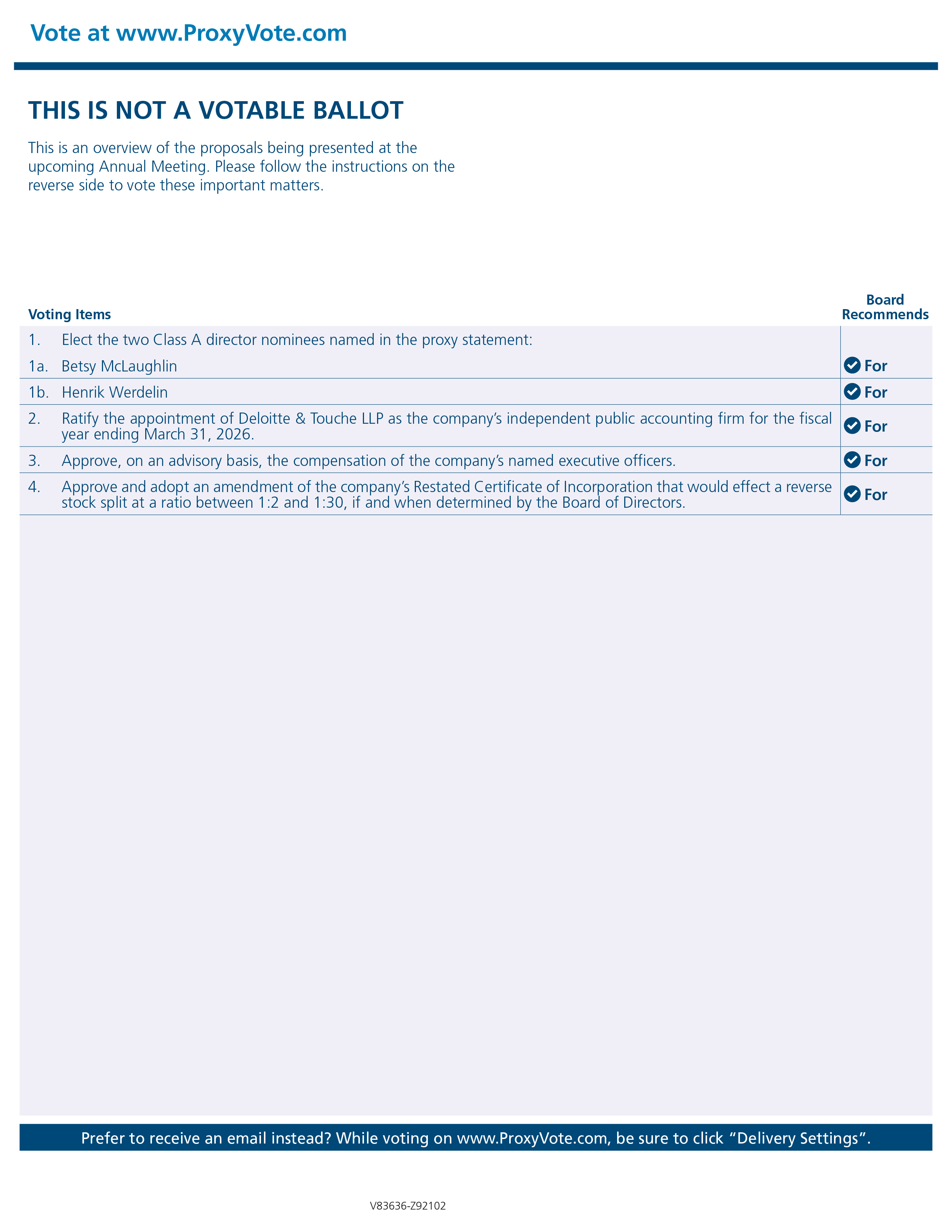 Vote at www.ProxyVote.com

THIS IS NOT A VOTABLE BALLOT

This is an overview of the proposals being presented at the upcoming Annual Meeting. Please follow the instructions on the reverse side to vote these important matters.

| Voting Items | | Board Recommends |
|---|---|---|
| 1. | Elect the two Class A director nominees named in the proxy statement: | |
| 1a. | Betsy McLaughlin | For |
| 1b. | Henrik Werdelin | For |
| 2. | Ratify the appointment of Deloitte & Touche LLP as the company's independent public accounting firm for the fiscal year ending March 31, 2026. | For |
| 3. | Approve, on an advisory basis, the compensation of the company's named executive officers. | For |
| 4. | Approve and adopt an amendment of the company's Restated Certificate of Incorporation that would effect a reverse stock split at a ratio between 1:2 and 1:30, if and when determined by the Board of Directors. | For |

Prefer to receive an email instead? While voting on www.ProxyVote.com, be sure to click "Delivery Settings".

V83636-Z92102